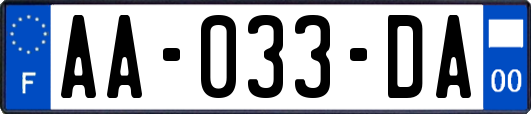 F
AA-033-DA
00